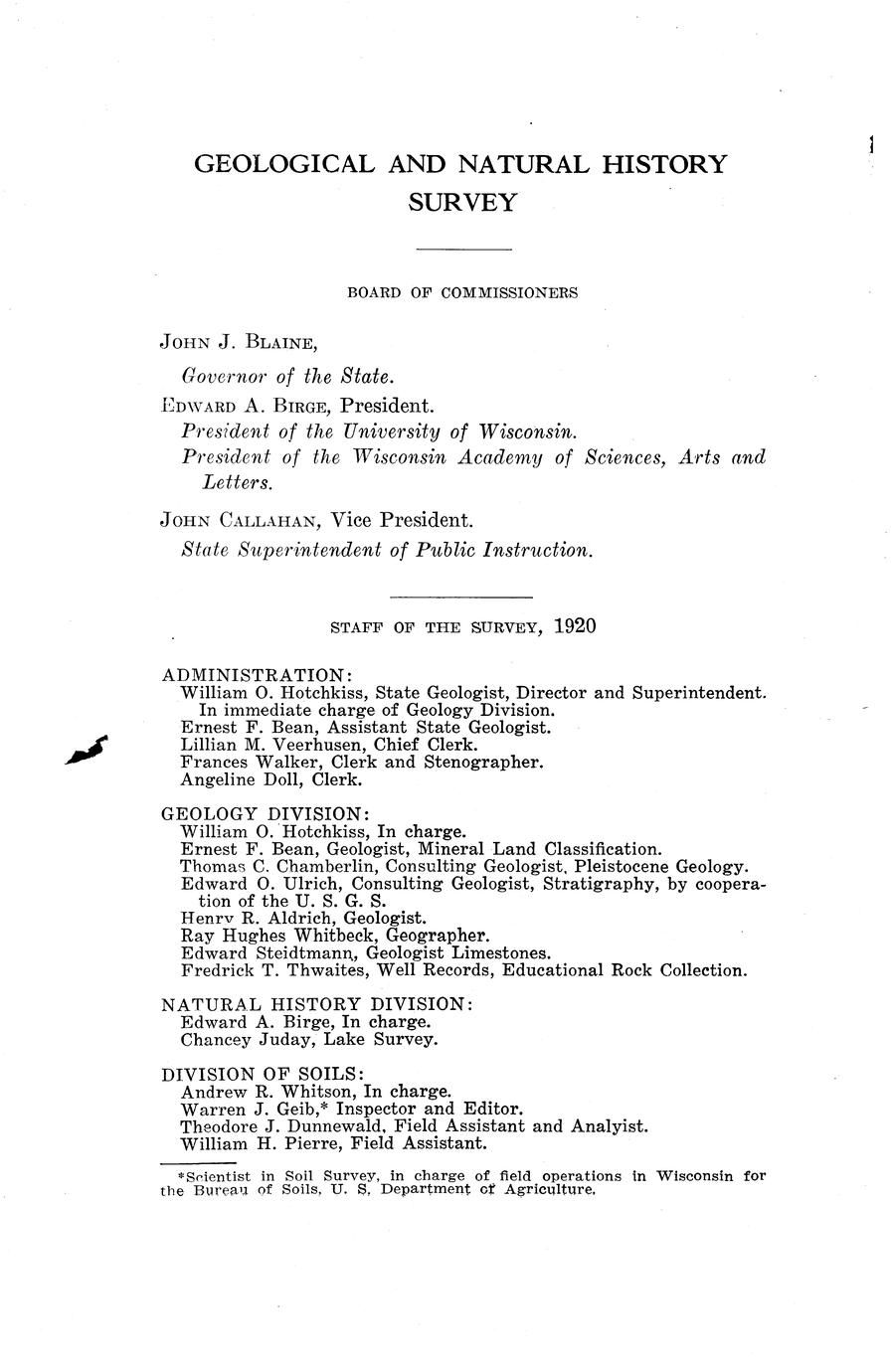 GEOLOGICAL AND NATURAL HISTORY SURVEY

BOARD OF COMMISSIONERS

JOHN J. BLAINE,
Governor of the State.

EDWARD A. BIRGE, President.
President of the University of Wisconsin.
President of the Wisconsin Academy of Sciences, Arts and Letters.

JOHN CALLAHAN, Vice President.
State Superintendent of Public Instruction.

STAFF OF THE SURVEY, 1920

ADMINISTRATION:
William O. Hotchkiss, State Geologist, Director and Superintendent. In immediate charge of Geology Division.
Ernest F. Bean, Assistant State Geologist.
Lillian M. Veerhusen, Chief Clerk.
Frances Walker, Clerk and Stenographer.
Angeline Doll, Clerk.

GEOLOGY DIVISION:
William O. Hotchkiss, In charge.
Ernest F. Bean, Geologist, Mineral Land Classification.
Thomas C. Chamberlin, Consulting Geologist, Pleistocene Geology.
Edward O. Ulrich, Consulting Geologist, Stratigraphy, by cooperation of the U. S. G. S.
Henry R. Aldrich, Geologist.
Ray Hughes Whitbeck, Geographer.
Edward Steidtmann, Geologist Limestones.
Fredrick T. Thwaites, Well Records, Educational Rock Collection.

NATURAL HISTORY DIVISION:
Edward A. Birge, In charge.
Chancey Juday, Lake Survey.

DIVISION OF SOILS:
Andrew R. Whitson, In charge.
Warren J. Geib,* Inspector and Editor.
Theodore J. Dunnewald, Field Assistant and Analyist.
William H. Pierre, Field Assistant.

*Scientist in Soil Survey, in charge of field operations in Wisconsin for the Bureau of Soils, U. S. Department of Agriculture.